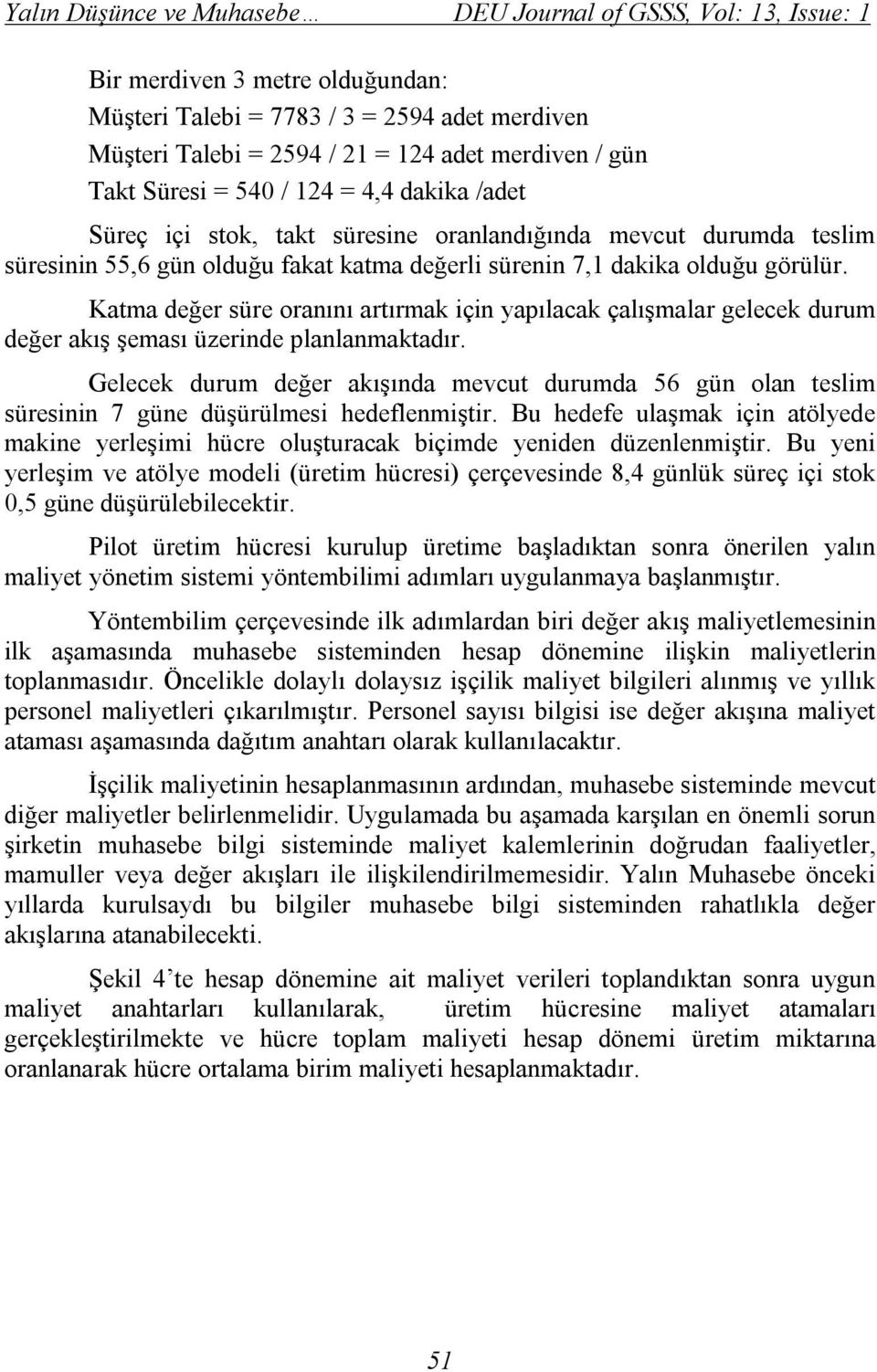 Yalın Düşünce ve Muhasebe… DEU Journal of GSSS, Vol: 13, Issue: 1

Bir merdiven 3 metre olduğundan:
Müşteri Talebi = 7783 / 3 = 2594 adet merdiven
Müşteri Talebi = 2594 / 21 = 124 adet merdiven / gün
Takt Süresi = 540 / 124 = 4,4 dakika /adet

Süreç içi stok, takt süresine oranlandığında mevcut durumda teslim süresinin 55,6 gün olduğu fakat katma değerli sürenin 7,1 dakika olduğu görülür.

Katma değer süre oranını artırmak için yapılacak çalışmalar gelecek durum değer akış şeması üzerinde planlanmaktadır.

Gelecek durum değer akışında mevcut durumda 56 gün olan teslim süresinin 7 güne düşürülmesi hedeflenmiştir. Bu hedefe ulaşmak için atölyede makine yerleşimi hücre oluşturacak biçimde yeniden düzenlenmiştir. Bu yeni yerleşim ve atölye modeli (üretim hücresi) çerçevesinde 8,4 günlük süreç içi stok 0,5 güne düşürülebilecektir.

Pilot üretim hücresi kurulup üretime başladıktan sonra önerilen yalın maliyet yönetim sistemi yöntembilimi adımları uygulanmaya başlanmıştır.

Yöntembilim çerçevesinde ilk adımlardan biri değer akış maliyetlemesinin ilk aşamasında muhasebe sisteminden hesap dönemine ilişkin maliyetlerin toplanmasıdır. Öncelikle dolaylı dolaysız işçilik maliyet bilgileri alınmış ve yıllık personel maliyetleri çıkarılmıştır. Personel sayısı bilgisi ise değer akışına maliyet ataması aşamasında dağıtım anahtarı olarak kullanılacaktır.

İşçilik maliyetinin hesaplanmasının ardından, muhasebe sisteminde mevcut diğer maliyetler belirlenmelidir. Uygulamada bu aşamada karşılan en önemli sorun şirketin muhasebe bilgi sisteminde maliyet kalemlerinin doğrudan faaliyetler, mamuller veya değer akışları ile ilişkilendirilmemesidir. Yalın Muhasebe önceki yıllarda kurulsaydı bu bilgiler muhasebe bilgi sisteminden rahatlıkla değer akışlarına atanabilecekti.

Şekil 4’te hesap dönemine ait maliyet verileri toplandıktan sonra uygun maliyet anahtarları kullanılarak, üretim hücresine maliyet atamaları gerçekleştirilmekte ve hücre toplam maliyeti hesap dönemi üretim miktarına oranlanarak hücre ortalama birim maliyeti hesaplanmaktadır.

51